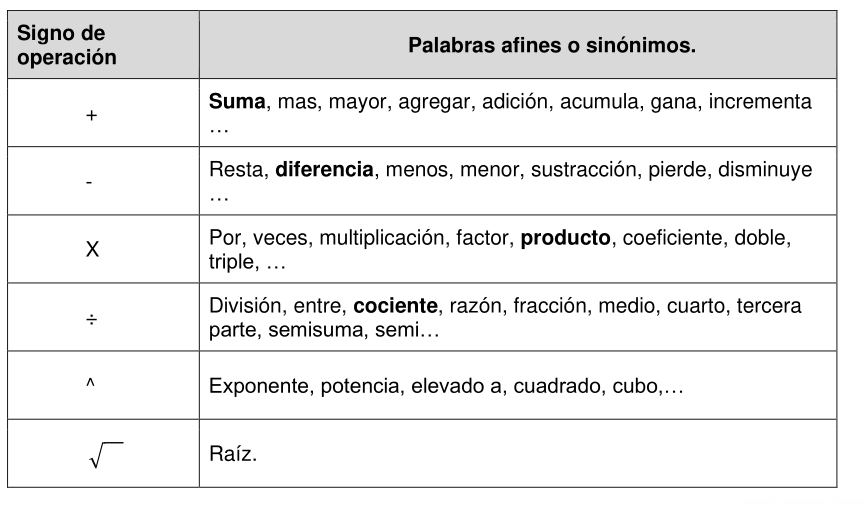 | Signo de operación | Palabras afines o sinónimos. |
|---|---|
| + | **Suma**, mas, mayor, agregar, adición, acumula, gana, incrementa … |
| - | Resta, **diferencia**, menos, menor, sustracción, pierde, disminuye … |
| X | Por, veces, multiplicación, factor, **producto**, coeficiente, doble, triple, … |
| ÷ | División, entre, **cociente**, razón, fracción, medio, cuarto, tercera parte, semisuma, semi… |
| ^ | Exponente, potencia, elevado a, cuadrado, cubo,… |
| $\sqrt{\ }$ | Raíz. |